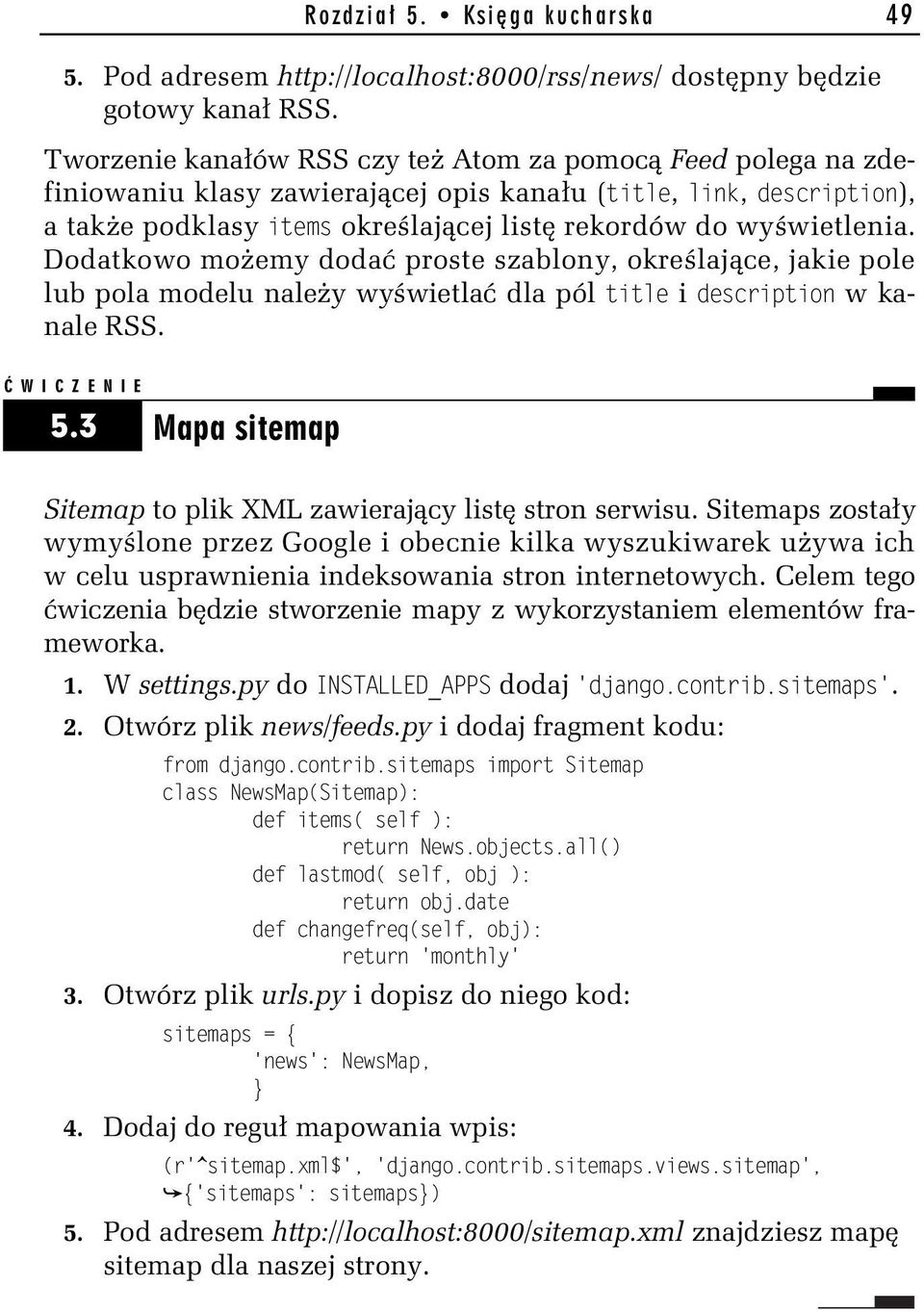 Rozdział 5. • Księga kucharska 49

5. Pod adresem http://localhost:8000/rss/news/ dostępny będzie gotowy kanał RSS.

Tworzenie kanałów RSS czy też Atom za pomocą Feed polega na zdefiniowaniu klasy zawierającej opis kanału (title, link, description), a także podklasy items określającej listę rekordów do wyświetlenia. Dodatkowo możemy dodać proste szablony, określające, jakie pole lub pola modelu należy wyświetlać dla pól title i description w kanale RSS.

ĆWICZENIE

5.3 Mapa sitemap

Sitemap to plik XML zawierający listę stron serwisu. Sitemaps zostały wymyślone przez Google i obecnie kilka wyszukiwarek używa ich w celu usprawnienia indeksowania stron internetowych. Celem tego ćwiczenia będzie stworzenie mapy z wykorzystaniem elementów frameworka.

1. W settings.py do INSTALLED_APPS dodaj 'django.contrib.sitemaps'.

2. Otwórz plik news/feeds.py i dodaj fragment kodu:

from django.contrib.sitemaps import Sitemap
class NewsMap(Sitemap):
	def items( self ):
		return News.objects.all()
	def lastmod( self, obj ):
		return obj.date
	def changefreq(self, obj):
		return 'monthly'

3. Otwórz plik urls.py i dopisz do niego kod:

sitemaps = {
	'news': NewsMap,
	}

4. Dodaj do reguł mapowania wpis:

(r'^sitemap.xml$', 'django.contrib.sitemaps.views.sitemap',
➥{'sitemaps': sitemaps})

5. Pod adresem http://localhost:8000/sitemap.xml znajdziesz mapę sitemap dla naszej strony.